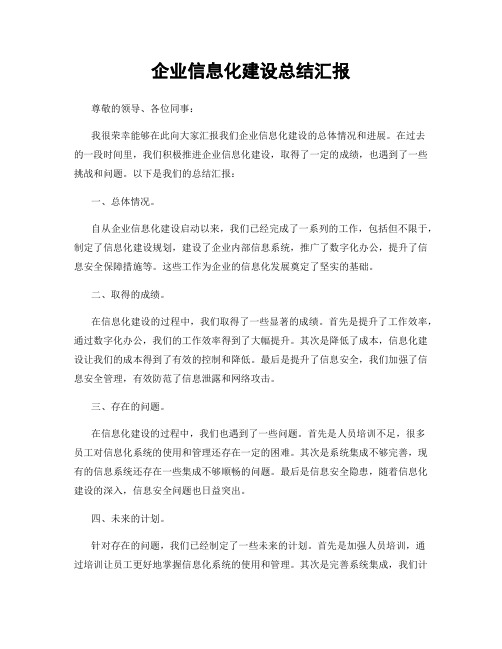 企业信息化建设总结汇报

尊敬的领导、各位同事：

我很荣幸能够在此向大家汇报我们企业信息化建设的总体情况和进展。在过去的一段时间里，我们积极推进企业信息化建设，取得了一定的成绩，也遇到了一些挑战和问题。以下是我们的总结汇报：

一、总体情况。

自从企业信息化建设启动以来，我们已经完成了一系列的工作，包括但不限于，制定了信息化建设规划，建设了企业内部信息系统，推广了数字化办公，提升了信息安全保障措施等。这些工作为企业的信息化发展奠定了坚实的基础。

二、取得的成绩。

在信息化建设的过程中，我们取得了一些显著的成绩。首先是提升了工作效率，通过数字化办公，我们的工作效率得到了大幅提升。其次是降低了成本，信息化建设让我们的成本得到了有效的控制和降低。最后是提升了信息安全，我们加强了信息安全管理，有效防范了信息泄露和网络攻击。

三、存在的问题。

在信息化建设的过程中，我们也遇到了一些问题。首先是人员培训不足，很多员工对信息化系统的使用和管理还存在一定的困难。其次是系统集成不够完善，现有的信息系统还存在一些集成不够顺畅的问题。最后是信息安全隐患，随着信息化建设的深入，信息安全问题也日益突出。

四、未来的计划。

针对存在的问题，我们已经制定了一些未来的计划。首先是加强人员培训，通过培训让员工更好地掌握信息化系统的使用和管理。其次是完善系统集成，我们计